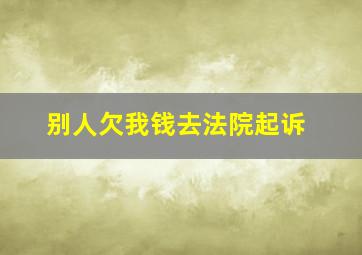 别人欠我钱去法院起诉